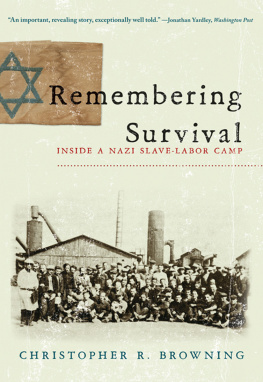 "An important, revealing story, exceptionally well told." —Jonathan Yardley, Washington Post

Remembering Survival

INSIDE A NAZI SLAVE-LABOR CAMP

CHRISTOPHER R. BROWNING